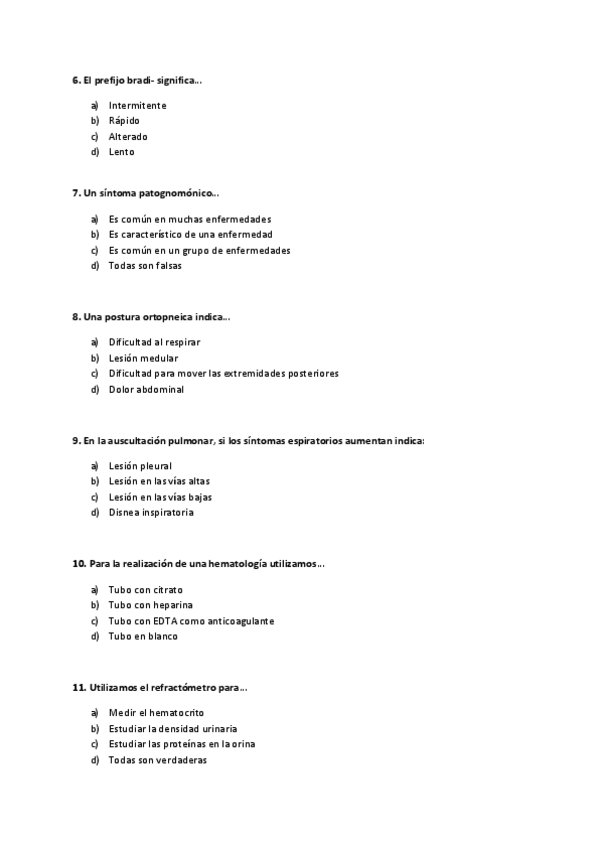 6. El prefijo bradi- significa...

a) Intermitente
b) Rápido
c) Alterado
d) Lento

7. Un síntoma patognomónico...

a) Es común en muchas enfermedades
b) Es característico de una enfermedad
c) Es común en un grupo de enfermedades
d) Todas son falsas

8. Una postura ortopneica indica...

a) Dificultad al respirar
b) Lesión medular
c) Dificultad para mover las extremidades posteriores
d) Dolor abdominal

9. En la auscultación pulmonar, si los síntomas espiratorios aumentan indica:

a) Lesión pleural
b) Lesión en las vías altas
c) Lesión en las vías bajas
d) Disnea inspiratoria

10. Para la realización de una hematología utilizamos...

a) Tubo con citrato
b) Tubo con heparina
c) Tubo con EDTA como anticoagulante
d) Tubo en blanco

11. Utilizamos el refractómetro para...

a) Medir el hematocrito
b) Estudiar la densidad urinaria
c) Estudiar las proteínas en la orina
d) Todas son verdaderas